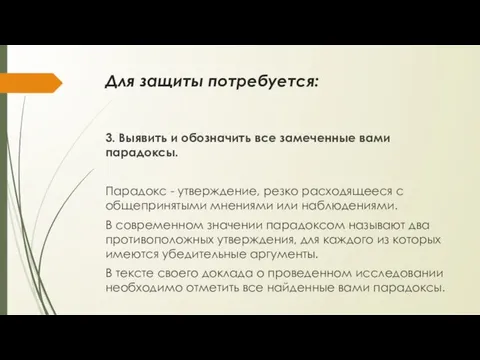 Для защиты потребуется:

3. Выявить и обозначить все замеченные вами парадоксы.

Парадокс - утверждение, резко расходящееся с общепринятыми мнениями или наблюдениями.

В современном значении парадоксом называют два противоположных утверждения, для каждого из которых имеются убедительные аргументы.

В тексте своего доклада о проведенном исследовании необходимо отметить все найденные вами парадоксы.